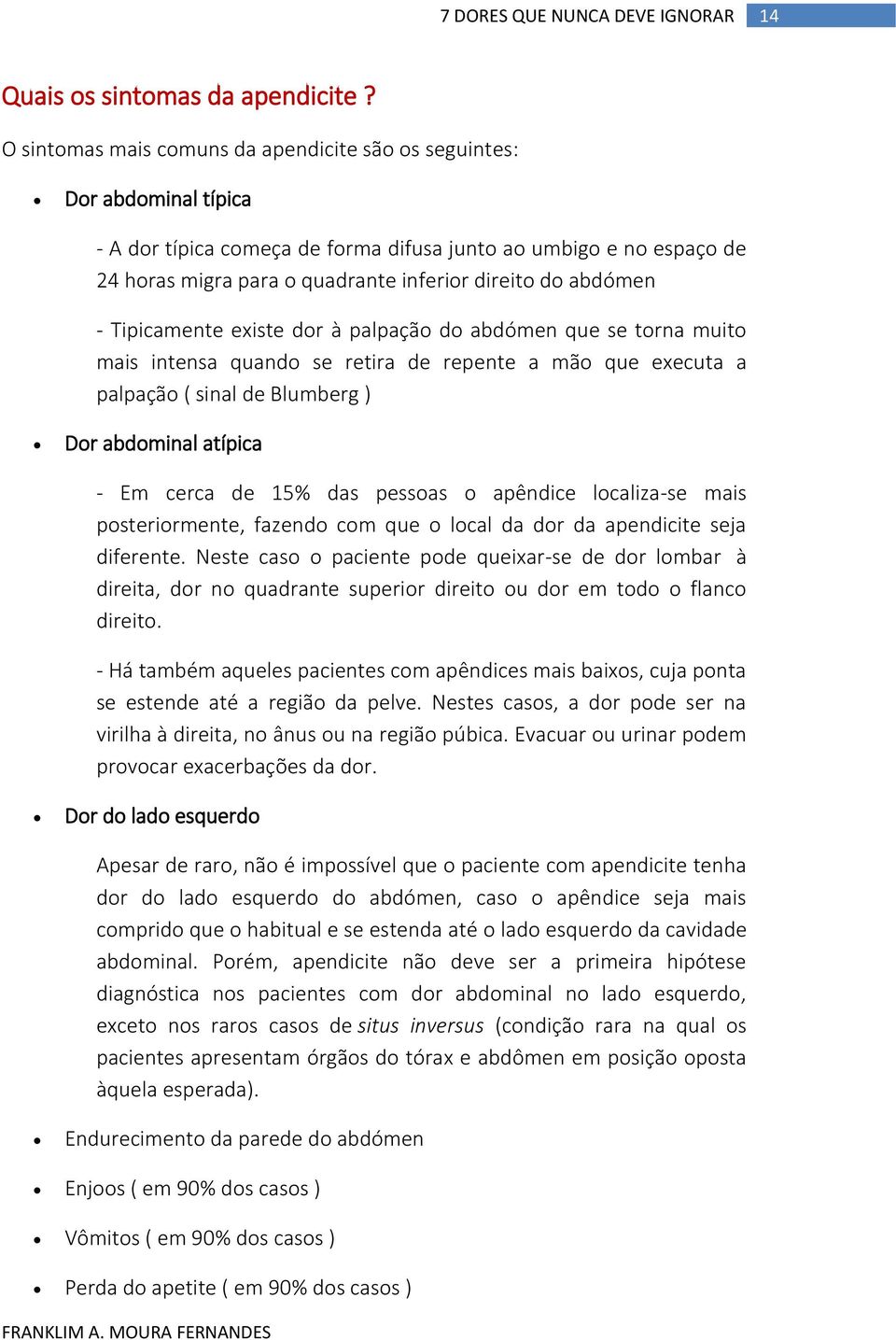 7 DORES QUE NUNCA DEVE IGNORAR 14

Quais os sintomas da apendicite ?

O sintomas mais comuns da apendicite são os seguintes:

• Dor abdominal típica

- A dor típica começa de forma difusa junto ao umbigo e no espaço de 24 horas migra para o quadrante inferior direito do abdómen

- Tipicamente existe dor à palpação do abdómen que se torna muito mais intensa quando se retira de repente a mão que executa a palpação ( sinal de Blumberg )

• Dor abdominal atípica

- Em cerca de 15% das pessoas o apêndice localiza-se mais posteriormente, fazendo com que o local da dor da apendicite seja diferente. Neste caso o paciente pode queixar-se de dor lombar à direita, dor no quadrante superior direito ou dor em todo o flanco direito.

- Há também aqueles pacientes com apêndices mais baixos, cuja ponta se estende até a região da pelve. Nestes casos, a dor pode ser na virilha à direita, no ânus ou na região púbica. Evacuar ou urinar podem provocar exacerbações da dor.

• Dor do lado esquerdo

Apesar de raro, não é impossível que o paciente com apendicite tenha dor do lado esquerdo do abdómen, caso o apêndice seja mais comprido que o habitual e se estenda até o lado esquerdo da cavidade abdominal. Porém, apendicite não deve ser a primeira hipótese diagnóstica nos pacientes com dor abdominal no lado esquerdo, exceto nos raros casos de situs inversus (condição rara na qual os pacientes apresentam órgãos do tórax e abdômen em posição oposta àquela esperada).

• Endurecimento da parede do abdómen

• Enjoos ( em 90% dos casos )

• Vômitos ( em 90% dos casos )

• Perda do apetite ( em 90% dos casos )

FRANKLIM A. MOURA FERNANDES